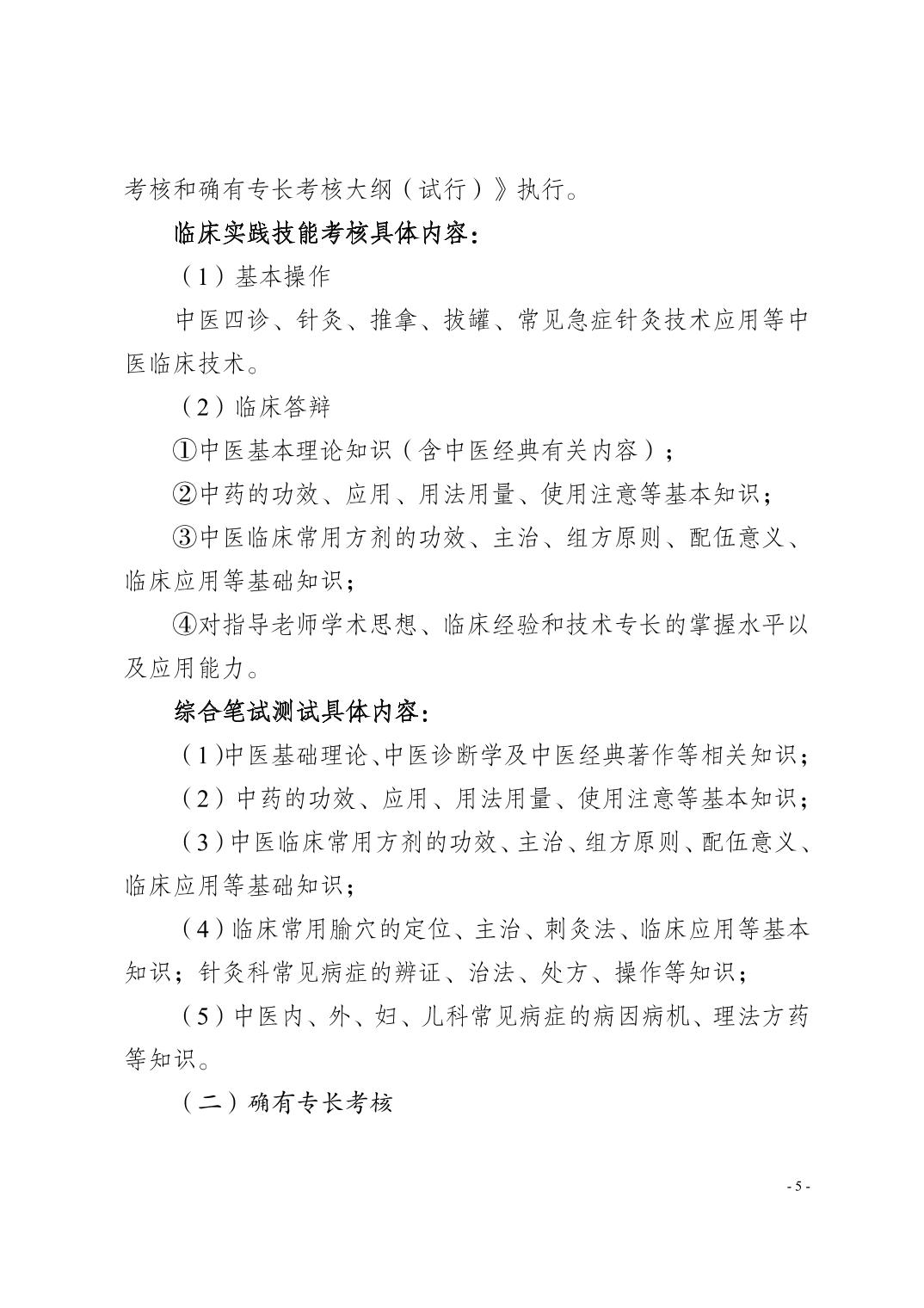 考核和确有专长考核大纲（试行）》执行。

临床实践技能考核具体内容：

（1）基本操作

中医四诊、针灸、推拿、拔罐、常见急症针灸技术应用等中医临床技术。

（2）临床答辩

①中医基本理论知识（含中医经典有关内容）；

②中药的功效、应用、用法用量、使用注意等基本知识；

③中医临床常用方剂的功效、主治、组方原则、配伍意义、临床应用等基础知识；

④对指导老师学术思想、临床经验和技术专长的掌握水平以及应用能力。

综合笔试测试具体内容：

（1)中医基础理论、中医诊断学及中医经典著作等相关知识；

（2）中药的功效、应用、用法用量、使用注意等基本知识；

（3)中医临床常用方剂的功效、主治、组方原则、配伍意义、临床应用等基础知识；

（4)临床常用腧穴的定位、主治、刺灸法、临床应用等基本知识；针灸科常见病症的辨证、治法、处方、操作等知识；

（5)中医内、外、妇、儿科常见病症的病因病机、理法方药等知识。

（二）确有专长考核

- 5 -